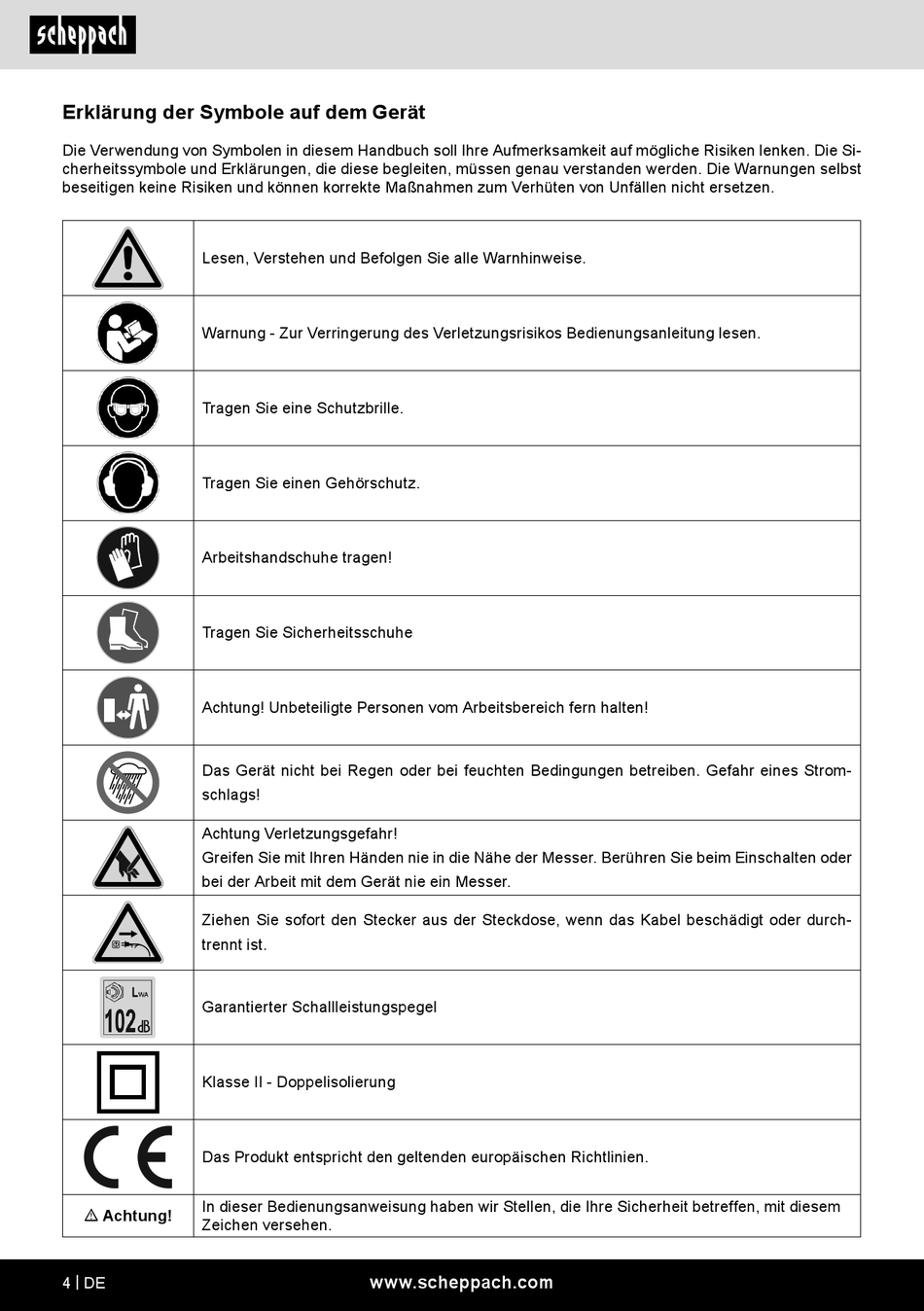 scheppach

Erklärung der Symbole auf dem Gerät

Die Verwendung von Symbolen in diesem Handbuch soll Ihre Aufmerksamkeit auf mögliche Risiken lenken. Die Sicherheitssymbole und Erklärungen, die diese begleiten, müssen genau verstanden werden. Die Warnungen selbst beseitigen keine Risiken und können korrekte Maßnahmen zum Verhüten von Unfällen nicht ersetzen.

| | |
|---|---|
| | Lesen, Verstehen und Befolgen Sie alle Warnhinweise. |
| | Warnung - Zur Verringerung des Verletzungsrisikos Bedienungsanleitung lesen. |
| | Tragen Sie eine Schutzbrille. |
| | Tragen Sie einen Gehörschutz. |
| | Arbeitshandschuhe tragen! |
| | Tragen Sie Sicherheitsschuhe |
| | Achtung! Unbeteiligte Personen vom Arbeitsbereich fern halten! |
| | Das Gerät nicht bei Regen oder bei feuchten Bedingungen betreiben. Gefahr eines Stromschlags! |
| | Achtung Verletzungsgefahr! Greifen Sie mit Ihren Händen nie in die Nähe der Messer. Berühren Sie beim Einschalten oder bei der Arbeit mit dem Gerät nie ein Messer. |
| | Ziehen Sie sofort den Stecker aus der Steckdose, wenn das Kabel beschädigt oder durchtrennt ist. |
| $L_{WA}$ 102 dB | Garantierter Schallleistungspegel |
| | Klasse II - Doppelisolierung |
| CE | Das Produkt entspricht den geltenden europäischen Richtlinien. |
| ⚠ Achtung! | In dieser Bedienungsanweisung haben wir Stellen, die Ihre Sicherheit betreffen, mit diesem Zeichen versehen. |

4 | DE www.scheppach.com